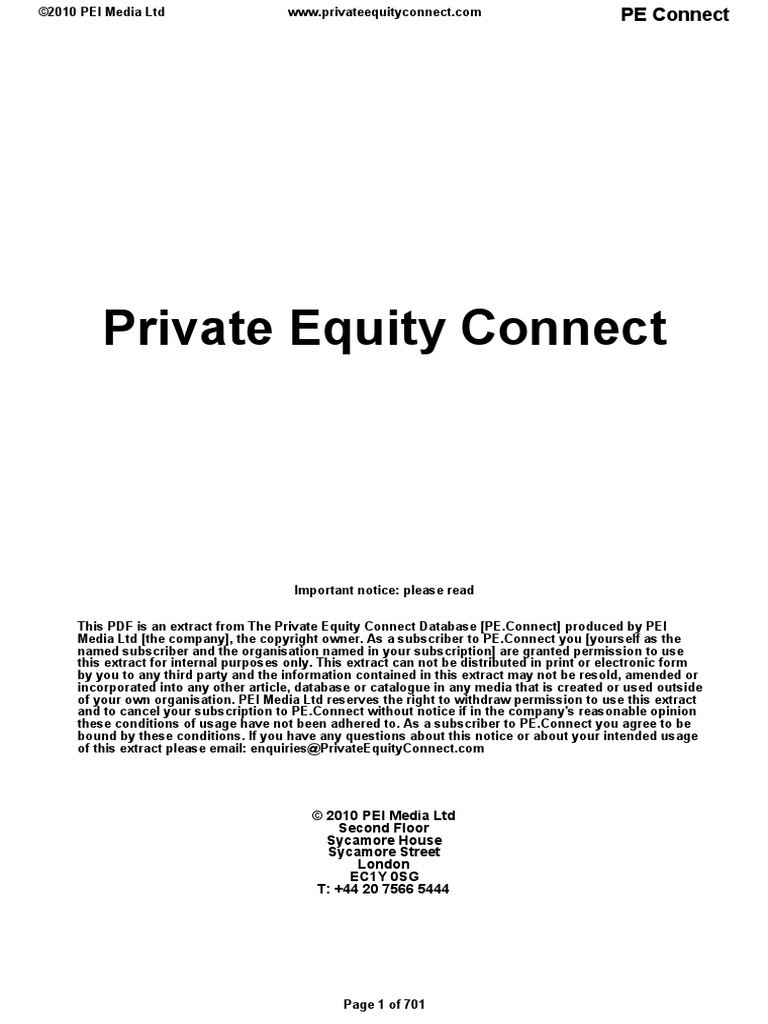 ©2010 PEI Media Ltd www.privateequityconnect.com PE Connect

Private Equity Connect

Important notice: please read

This PDF is an extract from The Private Equity Connect Database [PE.Connect] produced by PEI Media Ltd [the company], the copyright owner. As a subscriber to PE.Connect you [yourself as the named subscriber and the organisation named in your subscription] are granted permission to use this extract for internal purposes only. This extract can not be distributed in print or electronic form by you to any third party and the information contained in this extract may not be resold, amended or incorporated into any other article, database or catalogue in any media that is created or used outside of your own organisation. PEI Media Ltd reserves the right to withdraw permission to use this extract and to cancel your subscription to PE.Connect without notice if in the company's reasonable opinion these conditions of usage have not been adhered to. As a subscriber to PE.Connect you agree to be bound by these conditions. If you have any questions about this notice or about your intended usage of this extract please email: enquiries@PrivateEquityConnect.com

© 2010 PEI Media Ltd
Second Floor
Sycamore House
Sycamore Street
London
EC1Y 0SG
T: +44 20 7566 5444

Page 1 of 701